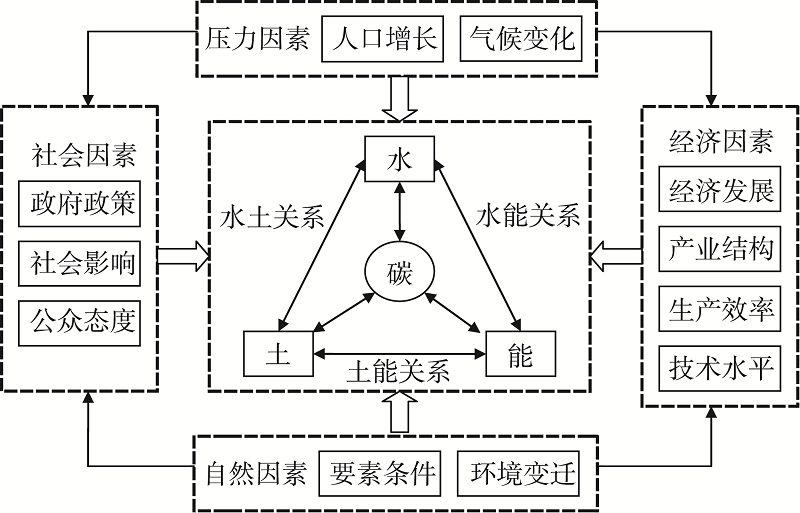 压力因素 人口增长 气候变化

社会因素
政府政策
社会影响
公众态度

水
水土关系
水能关系
碳
土
能
土能关系

经济因素
经济发展
产业结构
生产效率
技术水平

自然因素 要素条件 环境变迁